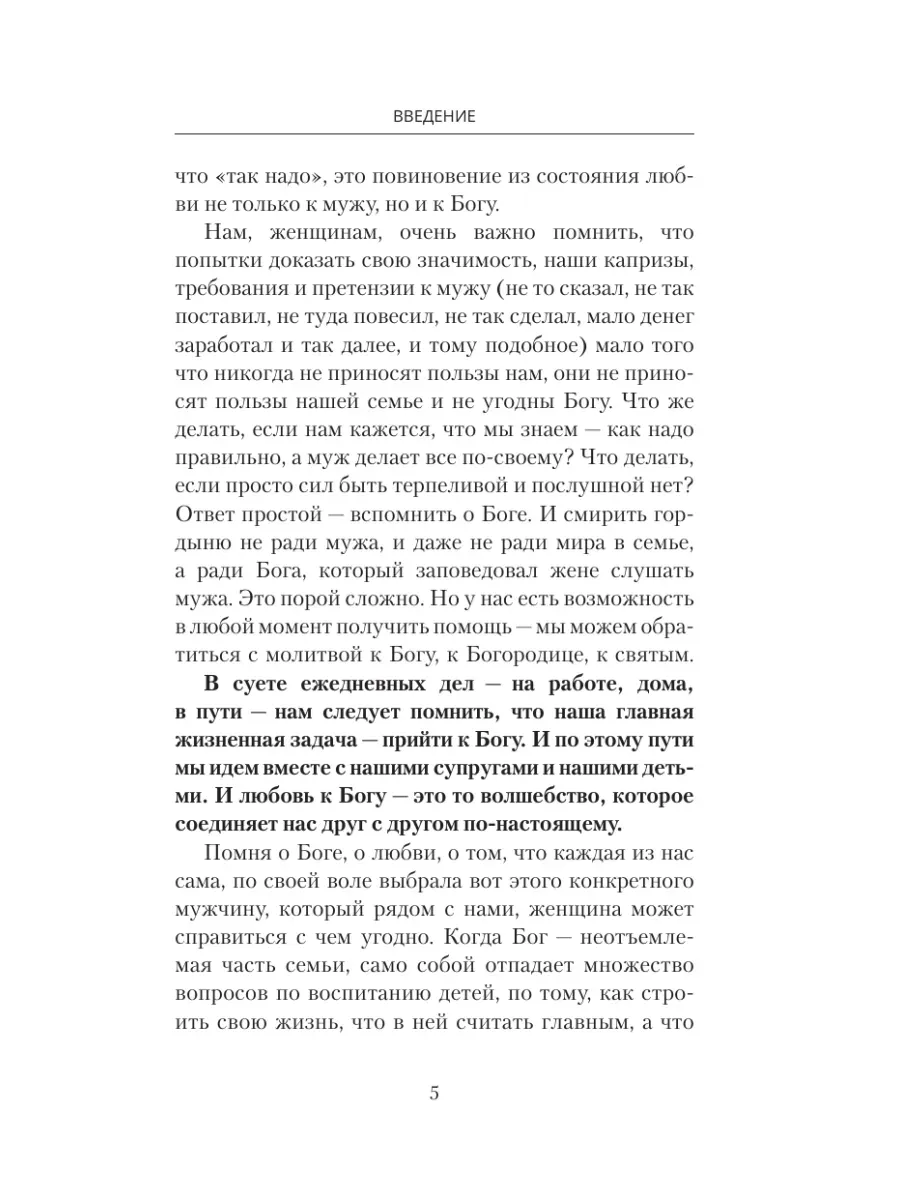 ВВЕДЕНИЕ

что «так надо», это повиновение из состояния любви не только к мужу, но и к Богу.

Нам, женщинам, очень важно помнить, что попытки доказать свою значимость, наши капризы, требования и претензии к мужу (не то сказал, не так поставил, не туда повесил, не так сделал, мало денег заработал и так далее, и тому подобное) мало того что никогда не приносят пользы нам, они не приносят пользы нашей семье и не угодны Богу. Что же делать, если нам кажется, что мы знаем — как надо правильно, а муж делает все по-своему? Что делать, если просто сил быть терпеливой и послушной нет? Ответ простой — вспомнить о Боге. И смирить гордыню не ради мужа, и даже не ради мира в семье, а ради Бога, который заповедовал жене слушать мужа. Это порой сложно. Но у нас есть возможность в любой момент получить помощь — мы можем обратиться с молитвой к Богу, к Богородице, к святым.

В суете ежедневных дел — на работе, дома, в пути — нам следует помнить, что наша главная жизненная задача — прийти к Богу. И по этому пути мы идем вместе с нашими супругами и нашими детьми. И любовь к Богу — это то волшебство, которое соединяет нас друг с другом по-настоящему.

Помня о Боге, о любви, о том, что каждая из нас сама, по своей воле выбрала вот этого конкретного мужчину, который рядом с нами, женщина может справиться с чем угодно. Когда Бог — неотъемлемая часть семьи, само собой отпадает множество вопросов по воспитанию детей, по тому, как строить свою жизнь, что в ней считать главным, а что

5